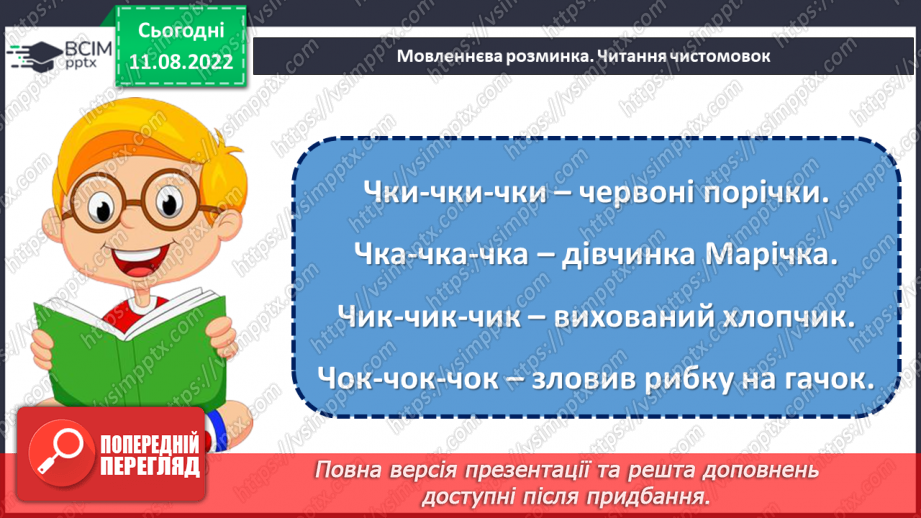 ВСІМ pptx

Сьогодні 11.08.2022

Мовленнєва розминка. Читання чистомовок

Чки-чки-чки – червоні порічки.

Чка-чка-чка – дівчинка Марічка.

Чик-чик-чик – вихований хлопчик.

Чок-чок-чок – зловив рибку на гачок.

ПОПЕРЕДНІЙ ПЕРЕГЛЯД

Повна версія презентації та решта доповнень доступні після придбання.

https://vsimpptx.com